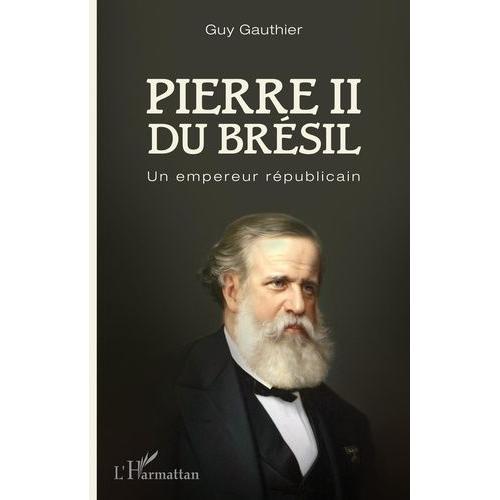 Guy Gauthier

PIERRE II DU BRÉSIL

Un empereur républicain

L'Harmattan